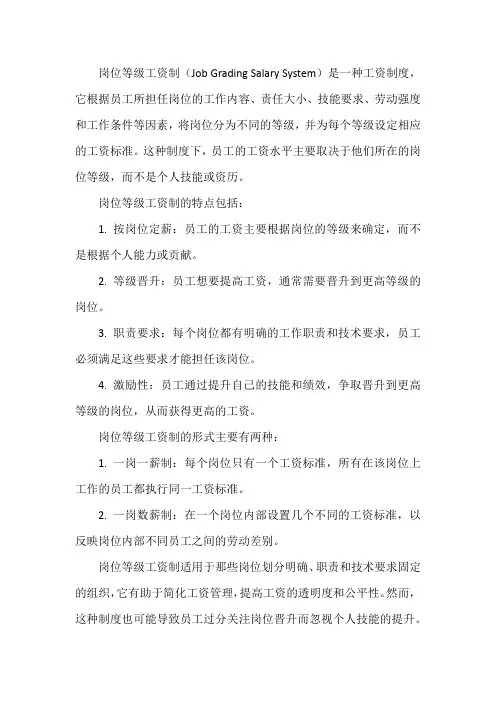 岗位等级工资制（Job Grading Salary System）是一种工资制度，它根据员工所担任岗位的工作内容、责任大小、技能要求、劳动强度和工作条件等因素，将岗位分为不同的等级，并为每个等级设定相应的工资标准。这种制度下，员工的工资水平主要取决于他们所在的岗位等级，而不是个人技能或资历。

岗位等级工资制的特点包括：

1. 按岗位定薪：员工的工资主要根据岗位的等级来确定，而不是根据个人能力或贡献。

2. 等级晋升：员工想要提高工资，通常需要晋升到更高等级的岗位。

3. 职责要求：每个岗位都有明确的工作职责和技术要求，员工必须满足这些要求才能担任该岗位。

4. 激励性：员工通过提升自己的技能和绩效，争取晋升到更高等级的岗位，从而获得更高的工资。

岗位等级工资制的形式主要有两种：

1. 一岗一薪制：每个岗位只有一个工资标准，所有在该岗位上工作的员工都执行同一工资标准。

2. 一岗数薪制：在一个岗位内部设置几个不同的工资标准，以反映岗位内部不同员工之间的劳动差别。

岗位等级工资制适用于那些岗位划分明确、职责和技术要求固定的组织，它有助于简化工资管理，提高工资的透明度和公平性。然而，这种制度也可能导致员工过分关注岗位晋升而忽视个人技能的提升。